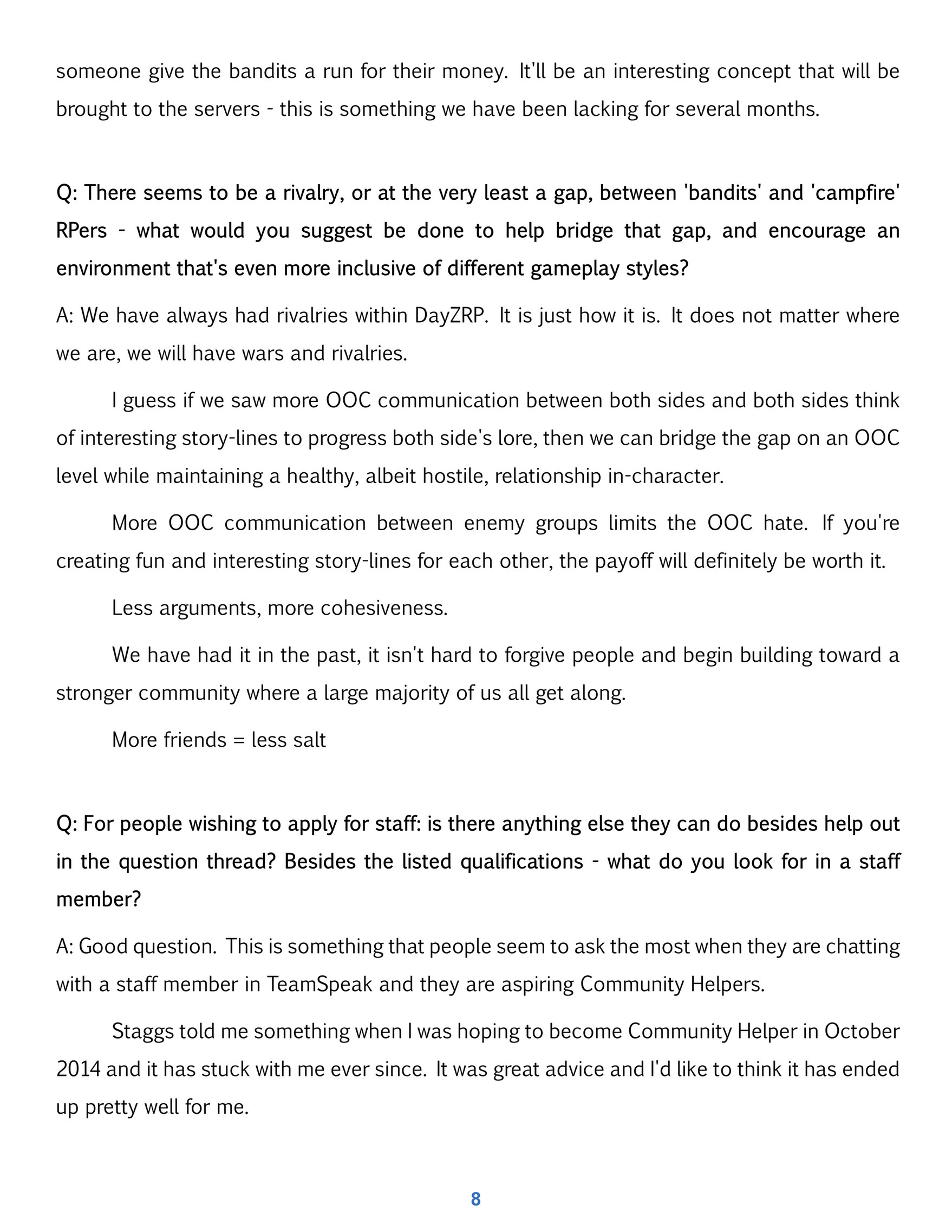 someone give the bandits a run for their money. It'll be an interesting concept that will be brought to the servers - this is something we have been lacking for several months.

Q: There seems to be a rivalry, or at the very least a gap, between 'bandits' and 'campfire' RPers - what would you suggest be done to help bridge that gap, and encourage an environment that's even more inclusive of different gameplay styles?

A: We have always had rivalries within DayZRP. It is just how it is. It does not matter where we are, we will have wars and rivalries.

I guess if we saw more OOC communication between both sides and both sides think of interesting story-lines to progress both side's lore, then we can bridge the gap on an OOC level while maintaining a healthy, albeit hostile, relationship in-character.

More OOC communication between enemy groups limits the OOC hate. If you're creating fun and interesting story-lines for each other, the payoff will definitely be worth it.

Less arguments, more cohesiveness.

We have had it in the past, it isn't hard to forgive people and begin building toward a stronger community where a large majority of us all get along.

More friends = less salt

Q: For people wishing to apply for staff: is there anything else they can do besides help out in the question thread? Besides the listed qualifications - what do you look for in a staff member?

A: Good question. This is something that people seem to ask the most when they are chatting with a staff member in TeamSpeak and they are aspiring Community Helpers.

Staggs told me something when I was hoping to become Community Helper in October 2014 and it has stuck with me ever since. It was great advice and I'd like to think it has ended up pretty well for me.

8